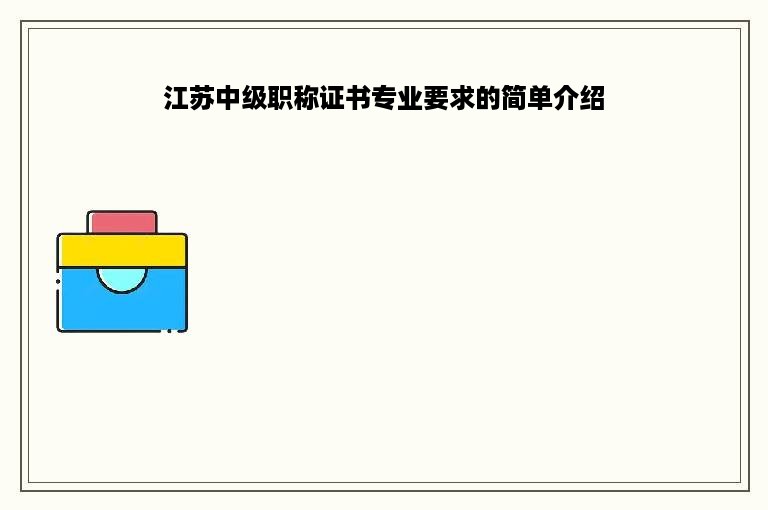 江苏中级职称证书专业要求的简单介绍